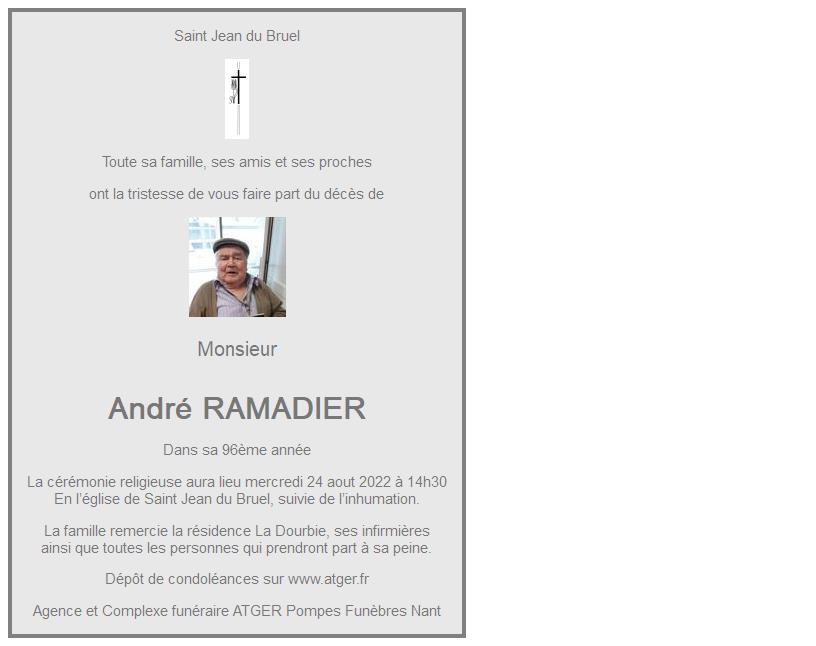 Saint Jean du Bruel

Toute sa famille, ses amis et ses proches

ont la tristesse de vous faire part du décès de

Monsieur

André RAMADIER

Dans sa 96ème année

La cérémonie religieuse aura lieu mercredi 24 aout 2022 à 14h30
En l'église de Saint Jean du Bruel, suivie de l'inhumation.

La famille remercie la résidence La Dourbie, ses infirmières ainsi que toutes les personnes qui prendront part à sa peine.

Dépôt de condoléances sur www.atger.fr

Agence et Complexe funéraire ATGER Pompes Funèbres Nant